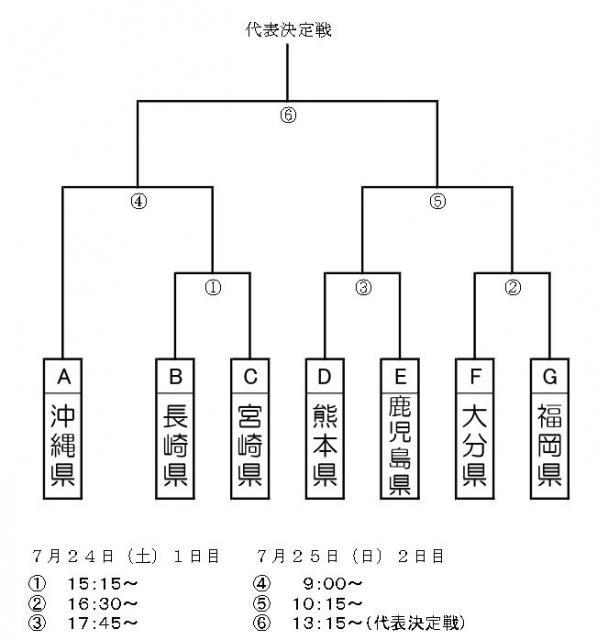 代表決定戦

⑥

④

⑤

①

③

②

A
沖縄県

B
長崎県

C
宮崎県

D
熊本県

E
鹿児島県

F
大分県

G
福岡県

7月24日（土）1日目
① 15:15～
② 16:30～
③ 17:45～

7月25日（日）2日目
④ 9:00～
⑤ 10:15～
⑥ 13:15～(代表決定戦)